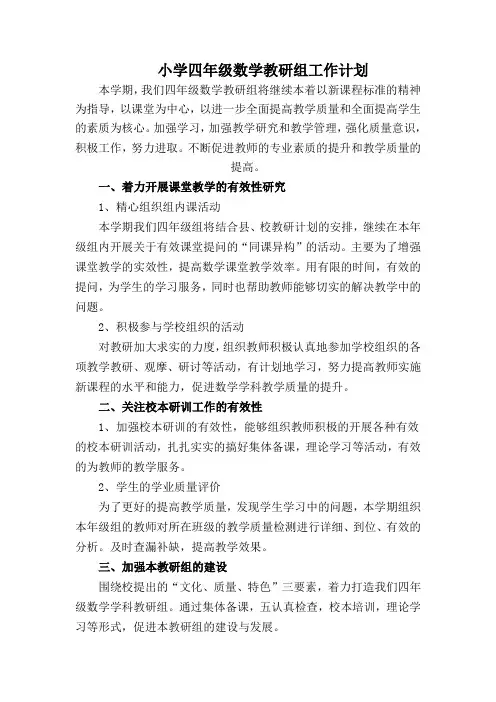 小学四年级数学教研组工作计划

本学期，我们四年级数学教研组将继续本着以新课程标准的精神为指导，以课堂为中心，以进一步全面提高教学质量和全面提高学生的素质为核心。加强学习，加强教学研究和教学管理，强化质量意识，积极工作，努力进取。不断促进教师的专业素质的提升和教学质量的提高。

一、着力开展课堂教学的有效性研究

1、精心组织组内课活动

本学期我们四年级组将结合县、校教研计划的安排，继续在本年级组内开展关于有效课堂提问的“同课异构”的活动。主要为了增强课堂教学的实效性，提高数学课堂教学效率。用有限的时间，有效的提问，为学生的学习服务，同时也帮助教师能够切实的解决教学中的问题。

2、积极参与学校组织的活动

对教研加大求实的力度，组织教师积极认真地参加学校组织的各项教学教研、观摩、研讨等活动，有计划地学习，努力提高教师实施新课程的水平和能力，促进数学学科教学质量的提升。

二、关注校本研训工作的有效性

1、加强校本研训的有效性，能够组织教师积极的开展各种有效的校本研训活动，扎扎实实的搞好集体备课，理论学习等活动，有效的为教师的教学服务。

2、学生的学业质量评价

为了更好的提高教学质量，发现学生学习中的问题，本学期组织本年级组的教师对所在班级的教学质量检测进行详细、到位、有效的分析。及时查漏补缺，提高教学效果。

三、加强本教研组的建设

围绕校提出的“文化、质量、特色”三要素，着力打造我们四年级数学学科教研组。通过集体备课，五认真检查，校本培训，理论学习等形式，促进本教研组的建设与发展。